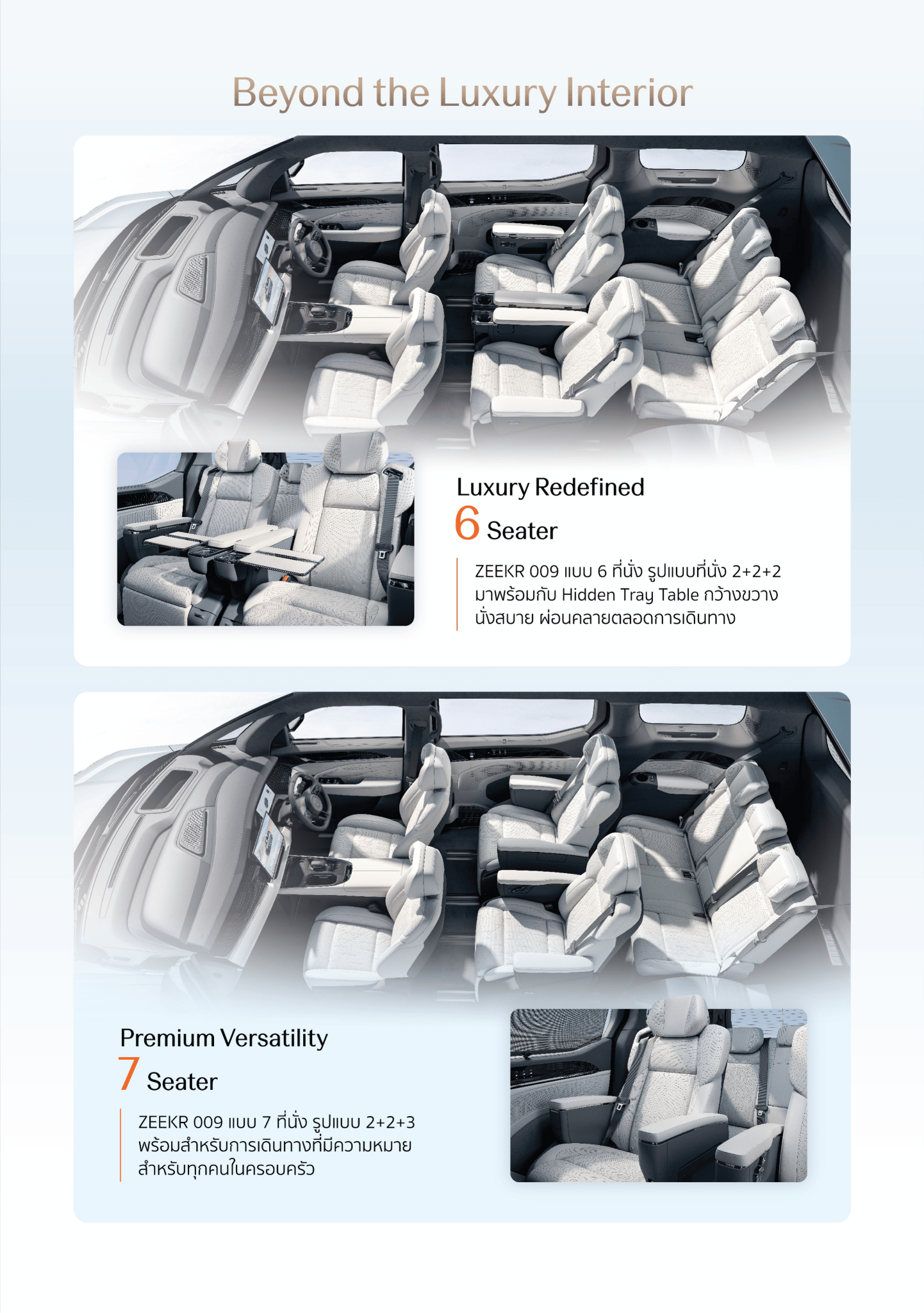 Beyond the Luxury Interior

Luxury Redefined
6 Seater

ZEEKR 009 แบบ 6 ที่นั่ง รูปแบบที่นั่ง 2+2+2 มาพร้อมกับ Hidden Tray Table กว้างขวาง นั่งสบาย ผ่อนคลายตลอดการเดินทาง

Premium Versatility
7 Seater

ZEEKR 009 แบบ 7 ที่นั่ง รูปแบบ 2+2+3 พร้อมสำหรับการเดินทางที่มีความหมาย สำหรับทุกคนในครอบครัว